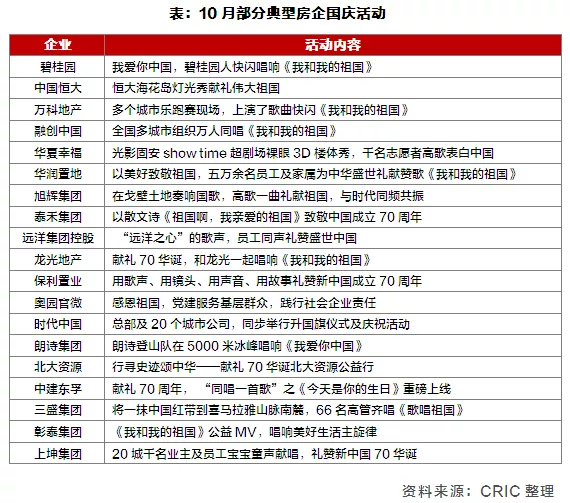 表：10 月部分典型房企国庆活动

| 企业 | 活动内容 |
|---|---|
| 碧桂园 | 我爱你中国，碧桂园人快闪唱响《我和我的祖国》 |
| 中国恒大 | 恒大海花岛灯光秀献礼伟大祖国 |
| 万科地产 | 多个城市乐跑赛现场，上演了歌曲快闪《我和我的祖国》 |
| 融创中国 | 全国多城市组织万人同唱《我和我的祖国》 |
| 华夏幸福 | 光影固安 show time 超剧场裸眼 3D 楼体秀，千名志愿者高歌表白中国 |
| 华润置地 | 以美好致敬祖国，五万余名员工及家属为中华盛世礼献赞歌《我和我的祖国》 |
| 旭辉集团 | 在戈壁土地奏响国歌，高歌一曲礼献祖国，与时代同频共振 |
| 泰禾集团 | 以散文诗《祖国啊，我亲爱的祖国》致敬中国成立 70 周年 |
| 远洋集团控股 | “远洋之心”的歌声，员工同声礼赞盛世中国 |
| 龙光地产 | 献礼 70 华诞，和龙光一起唱响《我和我的祖国》 |
| 保利置业 | 用歌声、用镜头、用声音、用故事礼赞新中国成立 70 周年 |
| 奥园官微 | 感恩祖国，党建服务基层群众，践行社会企业责任 |
| 时代中国 | 总部及 20 个城市公司，同步举行升国旗仪式及庆祝活动 |
| 朗诗集团 | 朗诗登山队在 5000 米冰峰唱响《我爱你中国》 |
| 北大资源 | 行寻史迹颂中华——献礼 70 华诞北大资源公益行 |
| 中建东孚 | 献礼 70 周年，“同唱一首歌”之《今天是你的生日》重磅上线 |
| 三盛集团 | 将一抹中国红带到喜马拉雅山脉南麓，66 名高管齐唱《歌唱祖国》 |
| 彰泰集团 | 《我和我的祖国》公益 MV，唱响美好生活主旋律 |
| 上坤集团 | 20 城千名业主及员工宝宝童声献唱，礼赞新中国 70 华诞 |

资料来源：CRIC 整理